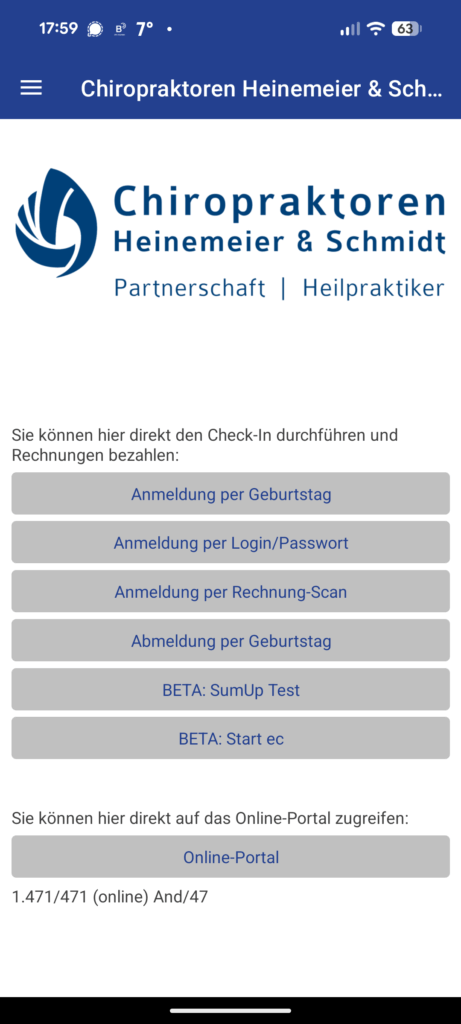 17:59 7° • 63

Chiropraktoren Heinemeier & Sch...

Chiropraktoren
Heinemeier & Schmidt
Partnerschaft | Heilpraktiker

Sie können hier direkt den Check-In durchführen und Rechnungen bezahlen:

Anmeldung per Geburtstag

Anmeldung per Login/Passwort

Anmeldung per Rechnung-Scan

Abmeldung per Geburtstag

BETA: SumUp Test

BETA: Start ec

Sie können hier direkt auf das Online-Portal zugreifen:

Online-Portal

1.471/471 (online) And/47